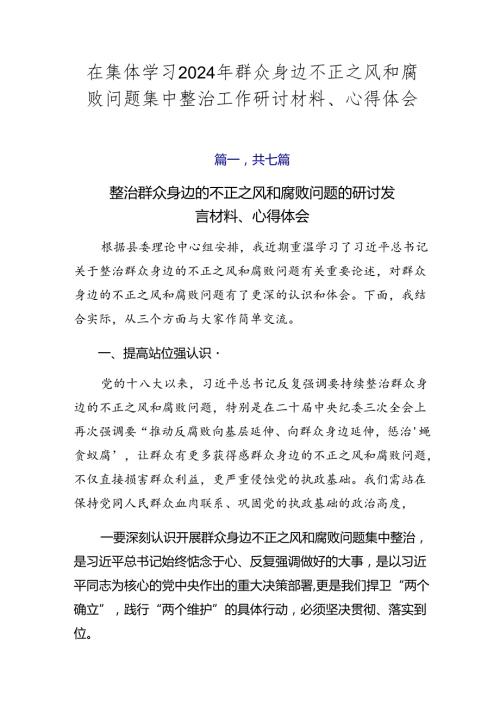 在集体学习2024年群众身边不正之风和腐败问题集中整治工作研讨材料、心得体会

篇一，共七篇

整治群众身边的不正之风和腐败问题的研讨发言材料、心得体会

根据县委理论中心组安排，我近期重温学习了习近平总书记关于整治群众身边的不正之风和腐败问题有关重要论述，对群众身边的不正之风和腐败问题有了更深的认识和体会。下面，我结合实际，从三个方面与大家作简单交流。

一、提高站位强认识·

党的十八大以来，习近平总书记反复强调要持续整治群众身边的不正之风和腐败问题，特别是在二十届中央纪委三次全会上再次强调要“推动反腐败向基层延伸、向群众身边延伸，惩治‘蝇贪蚁腐’，让群众有更多获得感群众身边的不正之风和腐败问题，不仅直接损害群众利益，更严重侵蚀党的执政基础。我们需站在保持党同人民群众血肉联系、巩固党的执政基础的政治高度，

一要深刻认识开展群众身边不正之风和腐败问题集中整治，是习近平总书记始终惦念于心、反复强调做好的大事，是以习近平同志为核心的党中央作出的重大决策部署,更是我们捍卫“两个确立”，践行“两个维护”的具体行动，必须坚决贯彻、落实到位。